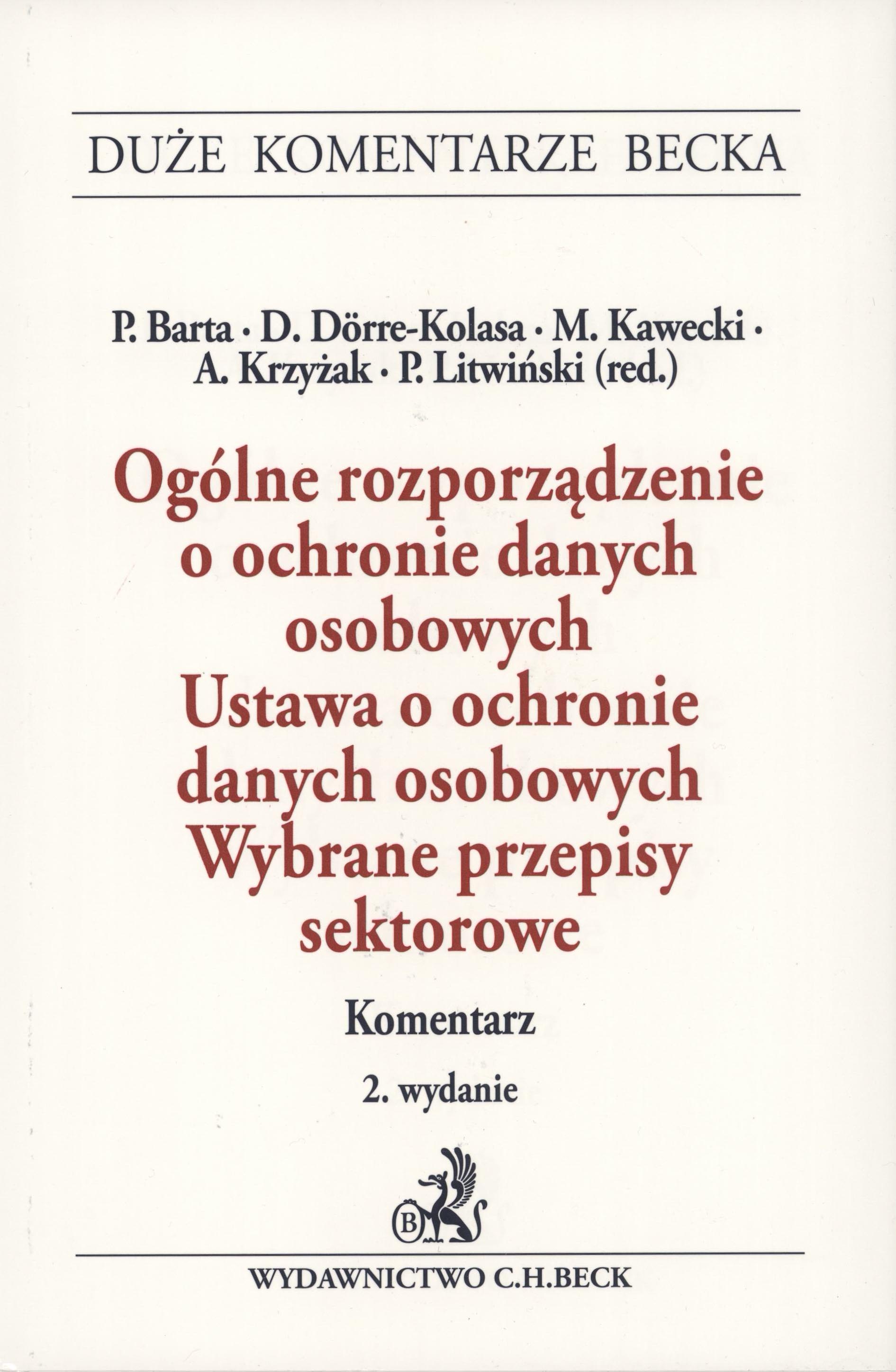 DUŻE KOMENTARZE BECKA

P. Barta • D. Dörre-Kolasa • M. Kawecki • A. Krzyżak • P. Litwiński (red.)

Ogólne rozporządzenie o ochronie danych osobowych
Ustawa o ochronie danych osobowych
Wybrane przepisy sektorowe

Komentarz

2. wydanie

B

WYDAWNICTWO C.H.BECK